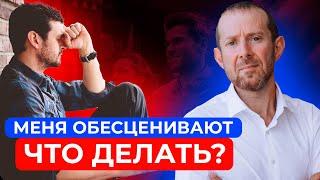 МЕНЯ ОБЕСЦЕНИВАЮТ
ЧТО ДЕЛАТЬ?